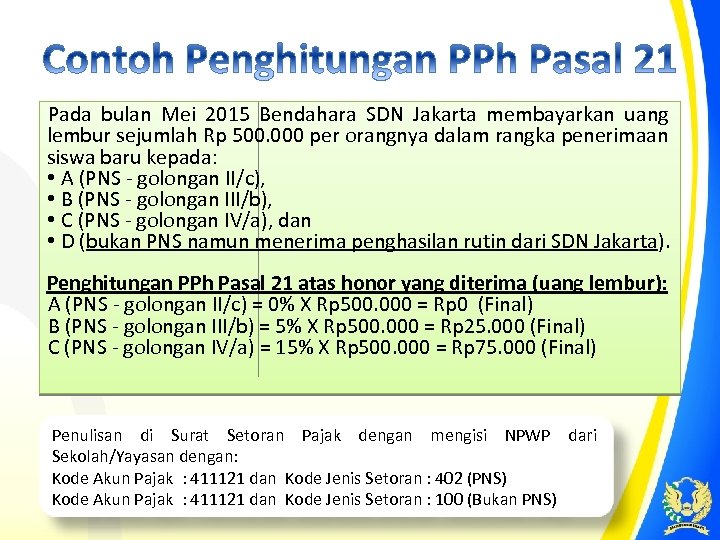 Contoh Penghitungan PPh Pasal 21

Pada bulan Mei 2015 Bendahara SDN Jakarta membayarkan uang lembur sejumlah Rp 500.000 per orangnya dalam rangka penerimaan siswa baru kepada:
• A (PNS - golongan II/c),
• B (PNS - golongan III/b),
• C (PNS - golongan IV/a), dan
• D (bukan PNS namun menerima penghasilan rutin dari SDN Jakarta).

Penghitungan PPh Pasal 21 atas honor yang diterima (uang lembur):
A (PNS - golongan II/c) = 0% X Rp500.000 = Rp0 (Final)
B (PNS - golongan III/b) = 5% X Rp500.000 = Rp25.000 (Final)
C (PNS - golongan IV/a) = 15% X Rp500.000 = Rp75.000 (Final)

Penulisan di Surat Setoran Pajak dengan mengisi NPWP dari Sekolah/Yayasan dengan:
Kode Akun Pajak : 411121 dan Kode Jenis Setoran : 402 (PNS)
Kode Akun Pajak : 411121 dan Kode Jenis Setoran : 100 (Bukan PNS)